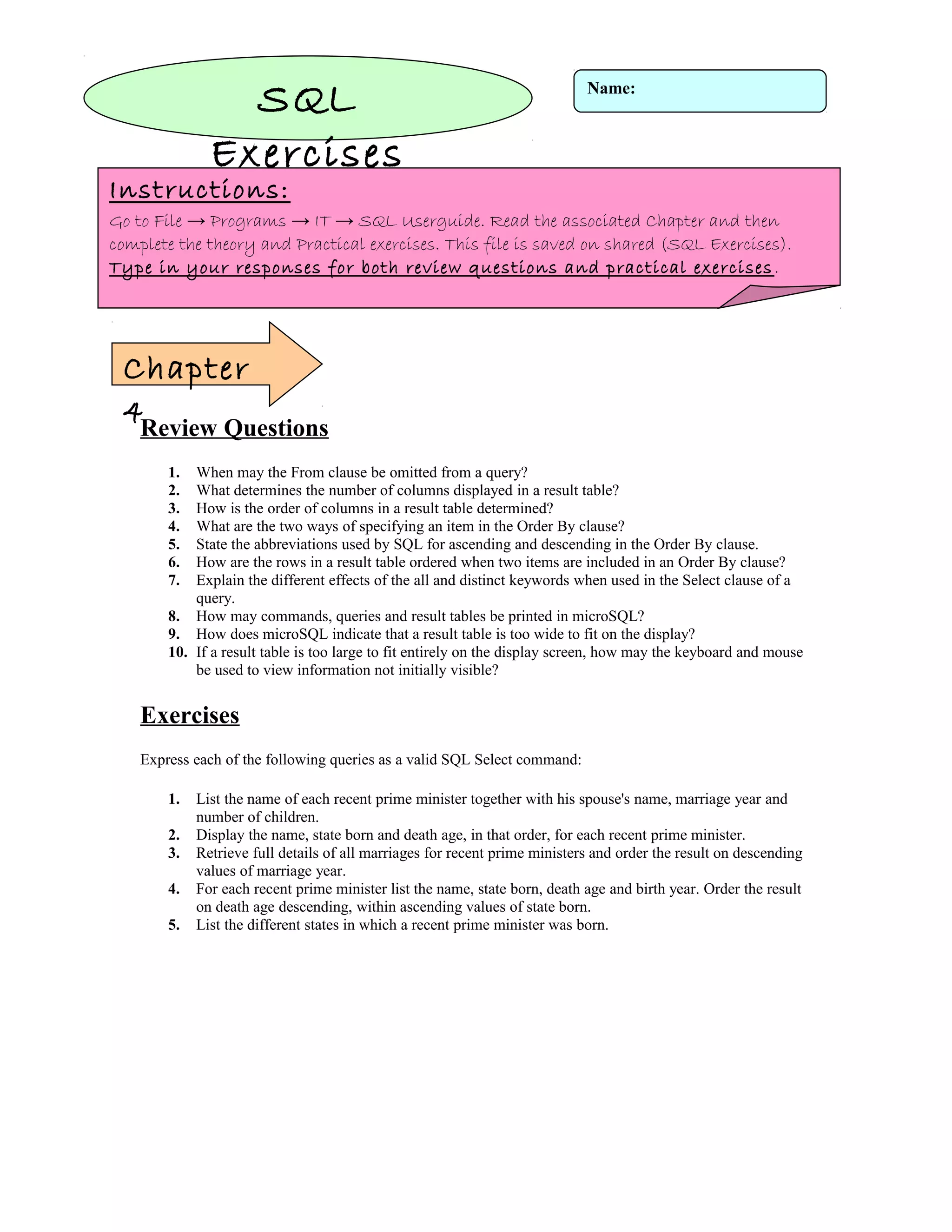 SQL Exercises

Name:

Instructions:

Go to File → Programs → IT → SQL Userguide. Read the associated Chapter and then complete the theory and Practical exercises. This file is saved on shared (SQL Exercises). Type in your responses for both review questions and practical exercises.

Chapter 4

Review Questions

1. When may the From clause be omitted from a query?
2. What determines the number of columns displayed in a result table?
3. How is the order of columns in a result table determined?
4. What are the two ways of specifying an item in the Order By clause?
5. State the abbreviations used by SQL for ascending and descending in the Order By clause.
6. How are the rows in a result table ordered when two items are included in an Order By clause?
7. Explain the different effects of the all and distinct keywords when used in the Select clause of a query.
8. How may commands, queries and result tables be printed in microSQL?
9. How does microSQL indicate that a result table is too wide to fit on the display?
10. If a result table is too large to fit entirely on the display screen, how may the keyboard and mouse be used to view information not initially visible?

Exercises

Express each of the following queries as a valid SQL Select command:

1. List the name of each recent prime minister together with his spouse's name, marriage year and number of children.
2. Display the name, state born and death age, in that order, for each recent prime minister.
3. Retrieve full details of all marriages for recent prime ministers and order the result on descending values of marriage year.
4. For each recent prime minister list the name, state born, death age and birth year. Order the result on death age descending, within ascending values of state born.
5. List the different states in which a recent prime minister was born.